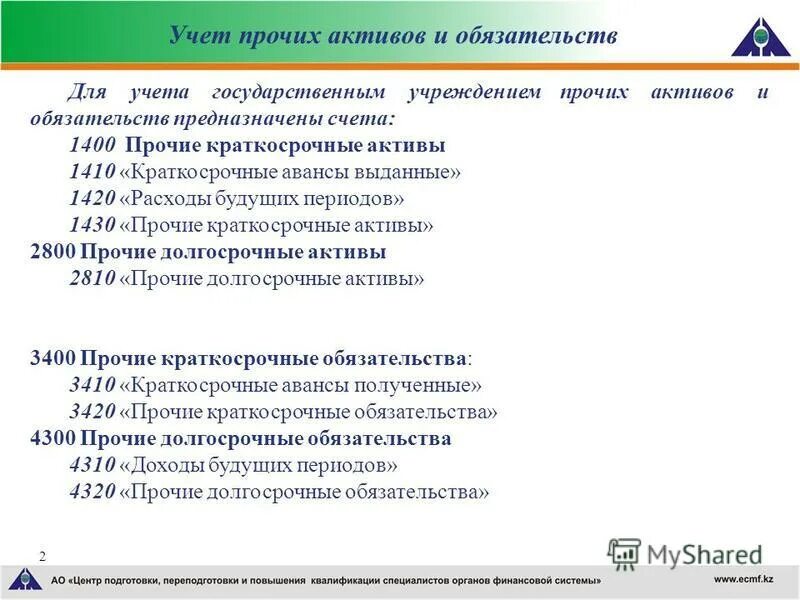 Учет прочих активов и обязательств

Для учета государственным учреждением прочих активов и обязательств предназначены счета:

1400 Прочие краткосрочные активы
1410 «Краткосрочные авансы выданные»
1420 «Расходы будущих периодов»
1430 «Прочие краткосрочные активы»
2800 Прочие долгосрочные активы
2810 «Прочие долгосрочные активы»

3400 Прочие краткосрочные обязательства:
3410 «Краткосрочные авансы полученные»
3420 «Прочие краткосрочные обязательства»
4300 Прочие долгосрочные обязательства
4310 «Доходы будущих периодов»
4320 «Прочие долгосрочные обязательства»

2

MyShared

АО «Центр подготовки, переподготовки и повышения квалификации специалистов органов финансовой системы»

www.ecmf.kz